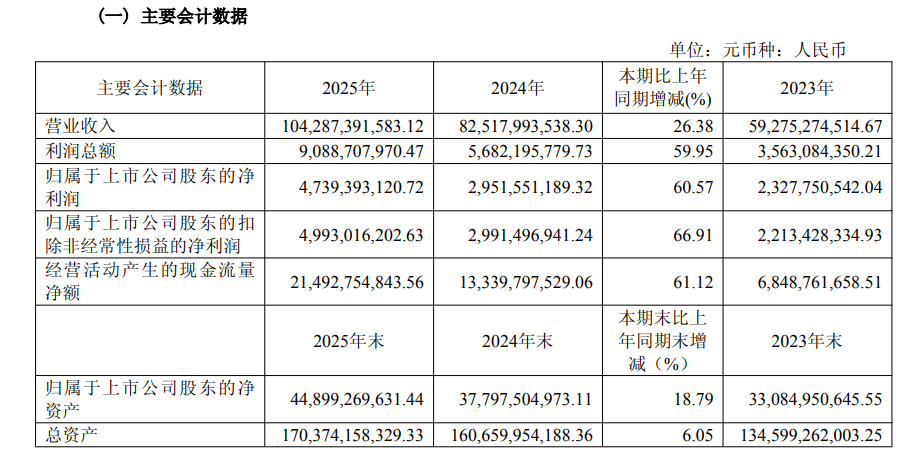 （一）主要会计数据

单位：元币种：人民币

| 主要会计数据 | 2025年 | 2024年 | 本期比上年同期增减(%) | 2023年 |
|---|---|---|---|---|
| 营业收入 | 104,287,391,583.12 | 82,517,993,538.30 | 26.38 | 59,275,274,514.67 |
| 利润总额 | 9,088,707,970.47 | 5,682,195,779.73 | 59.95 | 3,563,084,350.21 |
| 归属于上市公司股东的净利润 | 4,739,393,120.72 | 2,951,551,189.32 | 60.57 | 2,327,750,542.04 |
| 归属于上市公司股东的扣除非经常性损益的净利润 | 4,993,016,202.63 | 2,991,496,941.24 | 66.91 | 2,213,428,334.93 |
| 经营活动产生的现金流量净额 | 21,492,754,843.56 | 13,339,797,529.06 | 61.12 | 6,848,761,658.51 |
|  | 2025年末 | 2024年末 | 本期末比上年同期末增减（%） | 2023年末 |
| 归属于上市公司股东的净资产 | 44,899,269,631.44 | 37,797,504,973.11 | 18.79 | 33,084,950,645.55 |
| 总资产 | 170,374,158,329.33 | 160,659,954,188.36 | 6.05 | 134,599,262,003.25 |